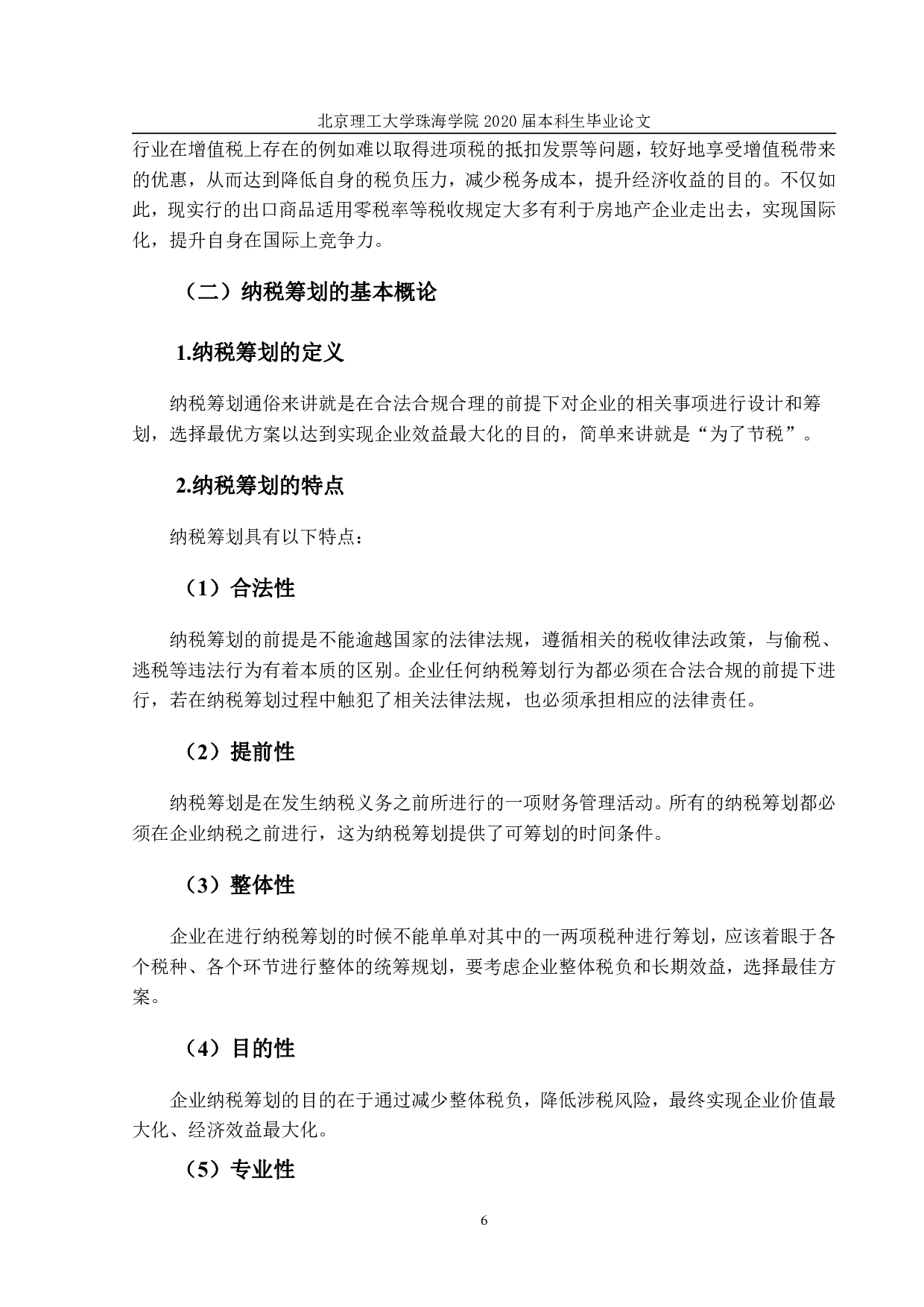 北京理工大学珠海学院 2020 届本科生毕业论文

行业在增值税上存在的例如难以取得进项税的抵扣发票等问题，较好地享受增值税带来的优惠，从而达到降低自身的税负压力，减少税务成本，提升经济收益的目的。不仅如此，现实行的出口商品适用零税率等税收规定大多有利于房地产企业走出去，实现国际化，提升自身在国际上竞争力。

（二）纳税筹划的基本概论

1.纳税筹划的定义

纳税筹划通俗来讲就是在合法合规合理的前提下对企业的相关事项进行设计和筹划，选择最优方案以达到实现企业效益最大化的目的，简单来讲就是“为了节税”。

2.纳税筹划的特点

纳税筹划具有以下特点：

（1）合法性

纳税筹划的前提是不能逾越国家的法律法规，遵循相关的税收律法政策，与偷税、逃税等违法行为有着本质的区别。企业任何纳税筹划行为都必须在合法合规的前提下进行，若在纳税筹划过程中触犯了相关法律法规，也必须承担相应的法律责任。

（2）提前性

纳税筹划是在发生纳税义务之前所进行的一项财务管理活动。所有的纳税筹划都必须在企业纳税之前进行，这为纳税筹划提供了可筹划的时间条件。

（3）整体性

企业在进行纳税筹划的时候不能单单对其中的一两项税种进行筹划，应该着眼于各个税种、各个环节进行整体的统筹规划，要考虑企业整体税负和长期效益，选择最佳方案。

（4）目的性

企业纳税筹划的目的在于通过减少整体税负，降低涉税风险，最终实现企业价值最大化、经济效益最大化。

（5）专业性

6